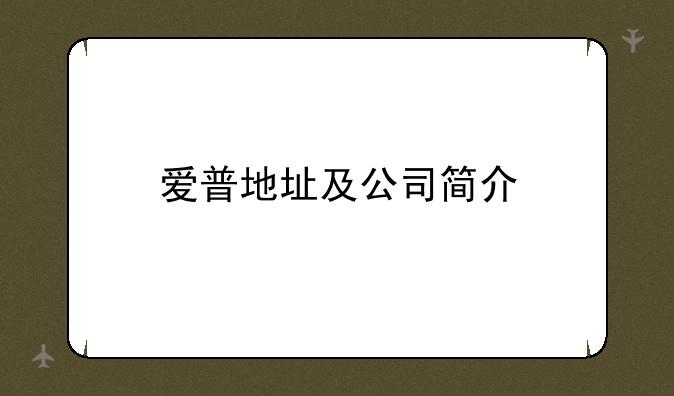 爱普地址及公司简介